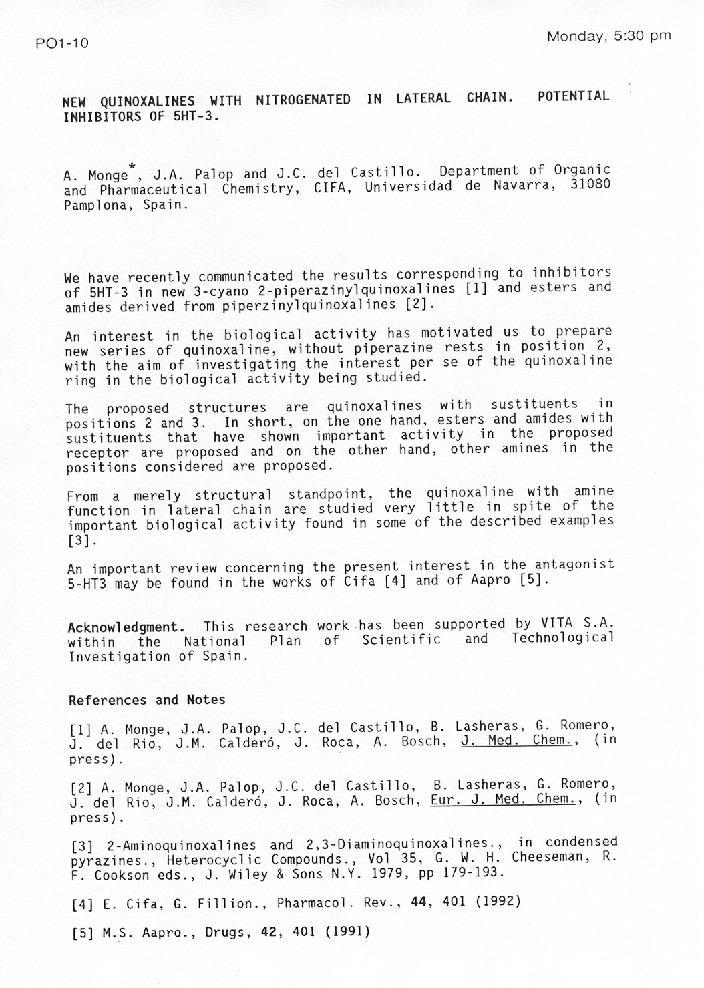 PO1-10

Monday, 5:30 pm

NEW QUINOXALINES WITH NITROGENATED IN LATERAL CHAIN. POTENTIAL INHIBITORS OF 5HT-3.

A. Monge*, J.A. Palop and J.C. del Castillo. Department of Organic and Pharmaceutical Chemistry, CIFA, Universidad de Navarra, 31080 Pamplona, Spain.

We have recently communicated the results corresponding to inhibitors of 5HT-3 in new 3-cyano 2-piperazinylquinoxalines [1] and esters and amides derived from piperzinylquinoxalines [2].

An interest in the biological activity has motivated us to prepare new series of quinoxaline, without piperazine rests in position 2, with the aim of investigating the interest per se of the quinoxaline ring in the biological activity being studied.

The proposed structures are quinoxalines with sustituents in positions 2 and 3. In short, on the one hand, esters and amides with sustituents that have shown important activity in the proposed receptor are proposed and on the other hand, other amines in the positions considered are proposed.

From a merely structural standpoint, the quinoxaline with amine function in lateral chain are studied very little in spite of the important biological activity found in some of the described examples [3].

An important review concerning the present interest in the antagonist 5-HT3 may be found in the works of Cifa [4] and of Aapro [5].

Acknowledgment. This research work has been supported by VITA S.A. within the National Plan of Scientific and Technological Investigation of Spain.

References and Notes

[1] A. Monge, J.A. Palop, J.C. del Castillo, B. Lasheras, G. Romero, J. del Rio, J.M. Calderó, J. Roca, A. Bosch, J. Med. Chem., (in press).

[2] A. Monge, J.A. Palop, J.C. del Castillo, B. Lasheras, G. Romero, J. del Rio, J.M. Calderó, J. Roca, A. Bosch, Eur. J. Med. Chem., (in press).

[3] 2-Aminoquinoxalines and 2,3-Diaminoquinoxalines., in condensed pyrazines., Heterocyclic Compounds., Vol 35, G. W. H. Cheeseman, R. F. Cookson eds., J. Wiley & Sons N.Y. 1979, pp 179-193.

[4] E. Cifa, G. Fillion., Pharmacol. Rev., 44, 401 (1992)

[5] M.S. Aapro., Drugs, 42, 401 (1991)